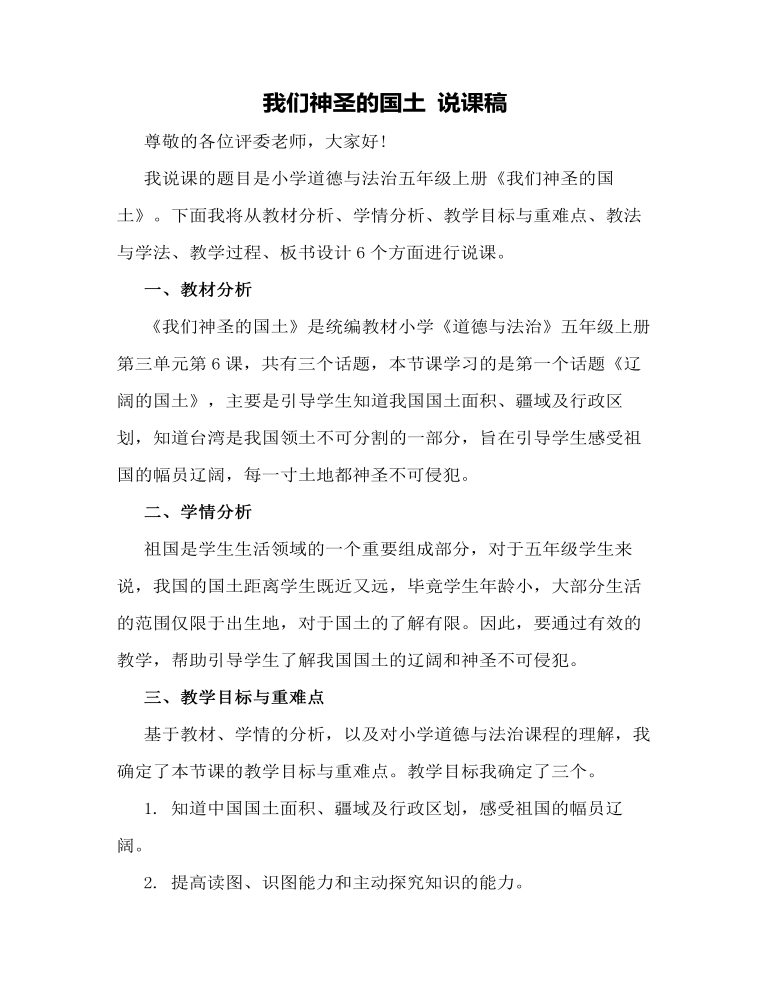 我们神圣的国土 说课稿

尊敬的各位评委老师，大家好！

我说课的题目是小学道德与法治五年级上册《我们神圣的国土》。下面我将从教材分析、学情分析、教学目标与重难点、教法与学法、教学过程、板书设计 6 个方面进行说课。

一、教材分析

《我们神圣的国土》是统编教材小学《道德与法治》五年级上册第三单元第 6 课，共有三个话题，本节课学习的是第一个话题《辽阔的国土》，主要是引导学生知道我国国土面积、疆域及行政区划，知道台湾是我国领土不可分割的一部分，旨在引导学生感受祖国的幅员辽阔，每一寸土地都神圣不可侵犯。

二、学情分析

祖国是学生生活领域的一个重要组成部分，对于五年级学生来说，我国的国土距离学生既近又远，毕竟学生年龄小，大部分生活的范围仅限于出生地，对于国土的了解有限。因此，要通过有效的教学，帮助引导学生了解我国国土的辽阔和神圣不可侵犯。

三、教学目标与重难点

基于教材、学情的分析，以及对小学道德与法治课程的理解，我确定了本节课的教学目标与重难点。教学目标我确定了三个。

1. 知道中国国土面积、疆域及行政区划，感受祖国的幅员辽阔。

2. 提高读图、识图能力和主动探究知识的能力。